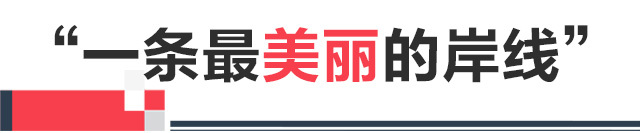 “一条最美丽的岸线”